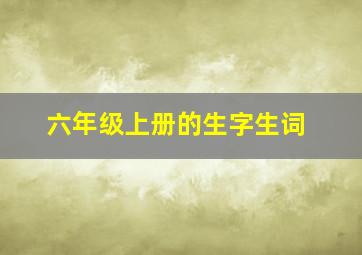 六年级上册的生字生词